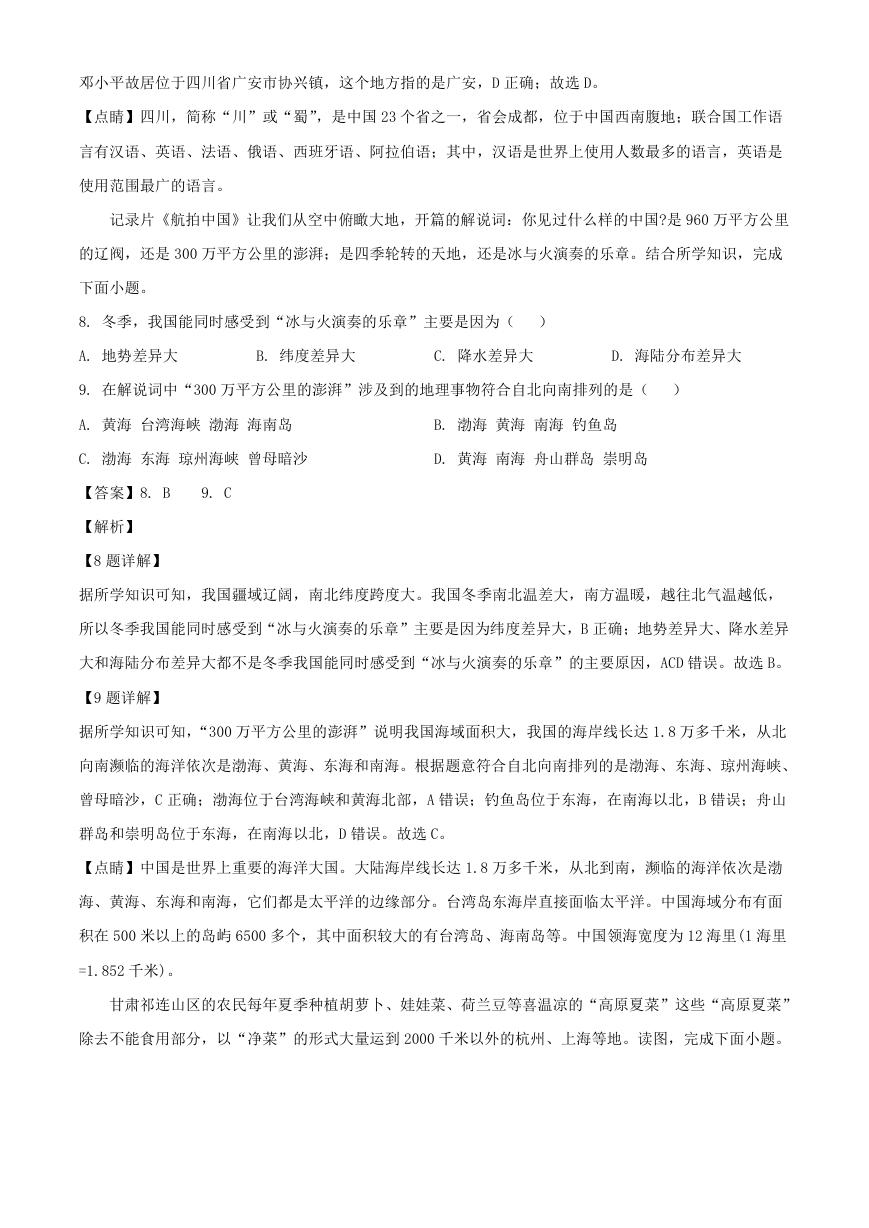 邓小平故居位于四川省广安市协兴镇，这个地方指的是广安，D 正确；故选 D。

【点睛】四川，简称“川”或“蜀”，是中国 23 个省之一，省会成都，位于中国西南腹地；联合国工作语言有汉语、英语、法语、俄语、西班牙语、阿拉伯语；其中，汉语是世界上使用人数最多的语言，英语是使用范围最广的语言。

记录片《航拍中国》让我们从空中俯瞰大地，开篇的解说词：你见过什么样的中国?是 960 万平方公里的辽阔，还是 300 万平方公里的澎湃；是四季轮转的天地，还是冰与火演奏的乐章。结合所学知识，完成下面小题。

8. 冬季，我国能同时感受到“冰与火演奏的乐章”主要是因为（　）

A. 地势差异大　B. 纬度差异大　C. 降水差异大　D. 海陆分布差异大

9. 在解说词中“300 万平方公里的澎湃”涉及到的地理事物符合自北向南排列的是（　）

A. 黄海 台湾海峡 渤海 海南岛

B. 渤海 黄海 南海 钓鱼岛

C. 渤海 东海 琼州海峡 曾母暗沙

D. 黄海 南海 舟山群岛 崇明岛

【答案】8. B　9. C

【解析】

【8 题详解】

据所学知识可知，我国疆域辽阔，南北纬度跨度大。我国冬季南北温差大，南方温暖，越往北气温越低，所以冬季我国能同时感受到“冰与火演奏的乐章”主要是因为纬度差异大，B 正确；地势差异大、降水差异大和海陆分布差异大都不是冬季我国能同时感受到“冰与火演奏的乐章”的主要原因，ACD 错误。故选 B。

【9 题详解】

据所学知识可知，“300 万平方公里的澎湃”说明我国海域面积大，我国的海岸线长达 1.8 万多千米，从北向南濒临的海洋依次是渤海、黄海、东海和南海。根据题意符合自北向南排列的是渤海、东海、琼州海峡、曾母暗沙，C 正确；渤海位于台湾海峡和黄海北部，A 错误；钓鱼岛位于东海，在南海以北，B 错误；舟山群岛和崇明岛位于东海，在南海以北，D 错误。故选 C。

【点睛】中国是世界上重要的海洋大国。大陆海岸线长达 1.8 万多千米，从北到南，濒临的海洋依次是渤海、黄海、东海和南海，它们都是太平洋的边缘部分。台湾岛东海岸直接面临太平洋。中国海域分布有面积在 500 米以上的岛屿 6500 多个，其中面积较大的有台湾岛、海南岛等。中国领海宽度为 12 海里（1 海里=1.852 千米）。

甘肃祁连山区的农民每年夏季种植胡萝卜、娃娃菜、荷兰豆等喜温凉的“高原夏菜”这些“高原夏菜”除去不能食用部分，以“净菜”的形式大量运到 2000 千米以外的杭州、上海等地。读图，完成下面小题。